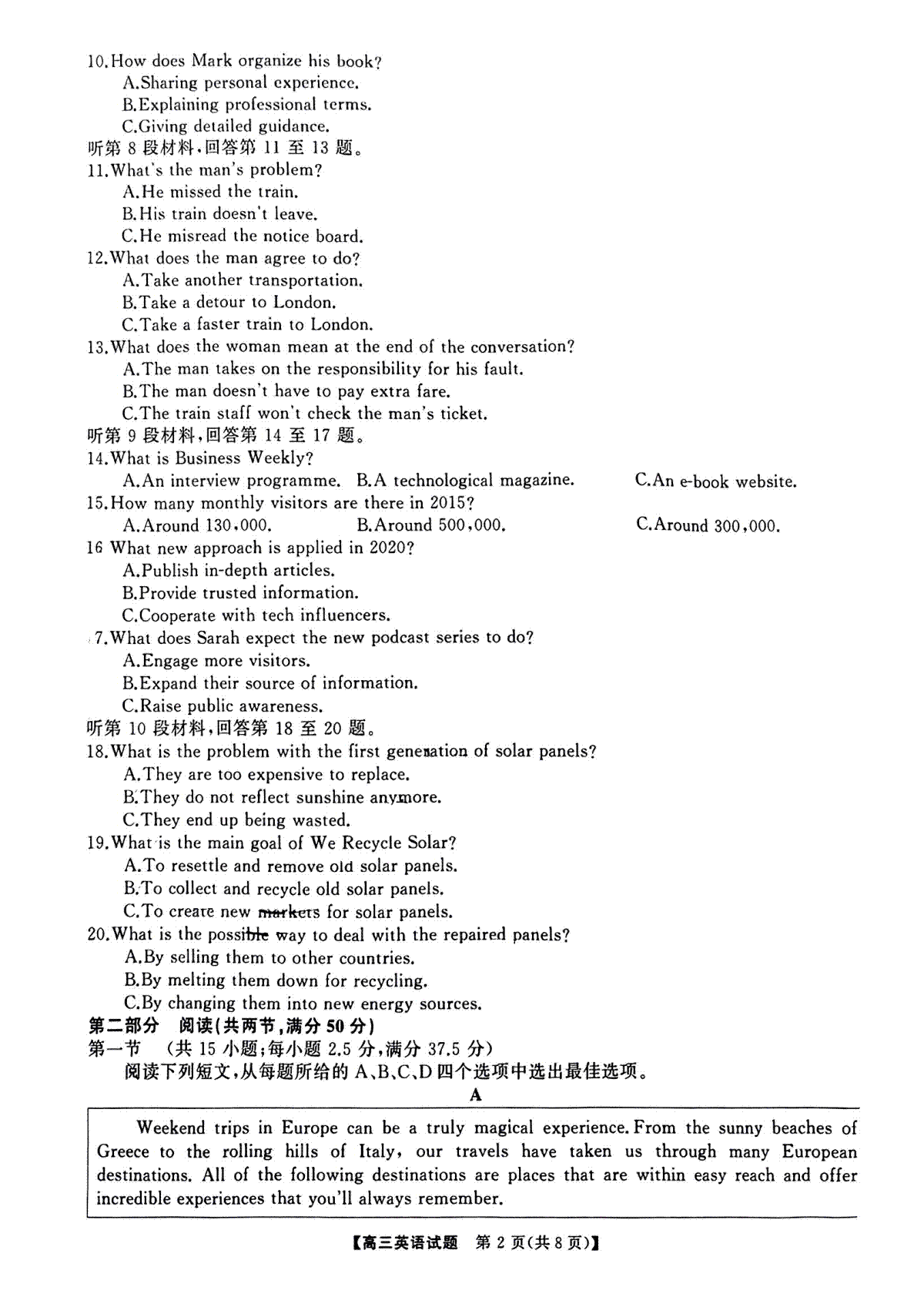 10.How does Mark organize his book?
A.Sharing personal experience.
B.Explaining professional terms.
C.Giving detailed guidance.
听第 8 段材料,回答第 11 至 13 题。
11.What's the man's problem?
A.He missed the train.
B.His train doesn't leave.
C.He misread the notice board.
12.What does the man agree to do?
A.Take another transportation.
B.Take a detour to London.
C.Take a faster train to London.
13.What does the woman mean at the end of the conversation?
A.The man takes on the responsibility for his fault.
B.The man doesn't have to pay extra fare.
C.The train staff won't check the man's ticket.
听第 9 段材料,回答第 14 至 17 题。
14.What is Business Weekly?
A.An interview programme. B.A technological magazine. C.An e-book website.
15.How many monthly visitors are there in 2015?
A.Around 130,000. B.Around 500,000. C.Around 300,000.
16 What new approach is applied in 2020?
A.Publish in-depth articles.
B.Provide trusted information.
C.Cooperate with tech influencers.
7.What does Sarah expect the new podcast series to do?
A.Engage more visitors.
B.Expand their source of information.
C.Raise public awareness.
听第 10 段材料,回答第 18 至 20 题。
18.What is the problem with the first generation of solar panels?
A.They are too expensive to replace.
B.They do not reflect sunshine anymore.
C.They end up being wasted.
19.What is the main goal of We Recycle Solar?
A.To resettle and remove old solar panels.
B.To collect and recycle old solar panels.
C.To create new markets for solar panels.
20.What is the possible way to deal with the repaired panels?
A.By selling them to other countries.
B.By melting them down for recycling.
C.By changing them into new energy sources.
第二部分 阅读(共两节,满分 50 分)
第一节 (共 15 小题;每小题 2.5 分,满分 37.5 分)
阅读下列短文,从每题所给的 A、B、C、D 四个选项中选出最佳选项。
A
Weekend trips in Europe can be a truly magical experience. From the sunny beaches of Greece to the rolling hills of Italy, our travels have taken us through many European destinations. All of the following destinations are places that are within easy reach and offer incredible experiences that you'll always remember.
【高三英语试题 第 2 页(共 8 页)】